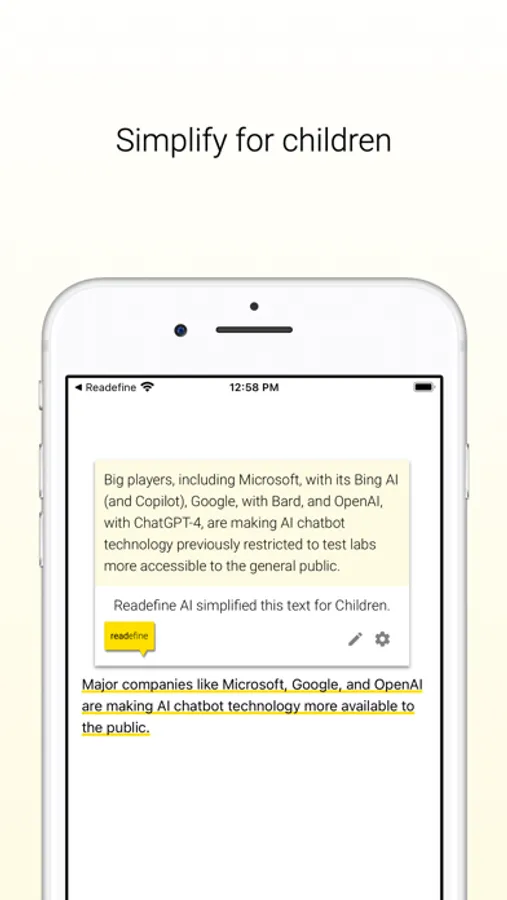 Simplify for children

◀ Readefine 12:58 PM

Big players, including Microsoft, with its Bing AI (and Copilot), Google, with Bard, and OpenAI, with ChatGPT-4, are making AI chatbot technology previously restricted to test labs more accessible to the general public.

Readefine AI simplified this text for Children.

readefine

Major companies like Microsoft, Google, and OpenAI are making AI chatbot technology more available to the public.